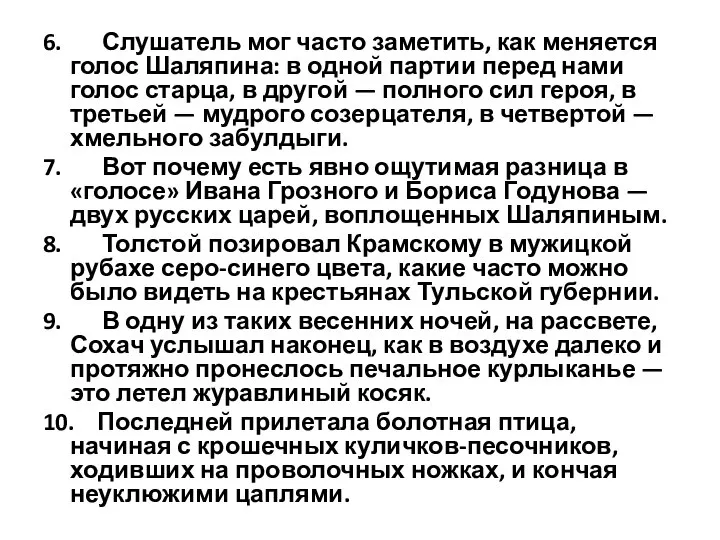 6. Слушатель мог часто заметить, как меняется голос Шаляпина: в одной партии перед нами голос старца, в другой — полного сил героя, в третьей — мудрого созерцателя, в четвертой — хмельного забулдыги.

7. Вот почему есть явно ощутимая разница в «голосе» Ивана Грозного и Бориса Годунова — двух русских царей, воплощенных Шаляпиным.

8. Толстой позировал Крамскому в мужицкой рубахе серо-синего цвета, какие часто можно было видеть на крестьянах Тульской губернии.

9. В одну из таких весенних ночей, на рассвете, Сохач услышал наконец, как в воздухе далеко и протяжно пронеслось печальное курлыканье — это летел журавлиный косяк.

10. Последней прилетала болотная птица, начиная с крошечных куличков-песочников, ходивших на проволочных ножках, и кончая неуклюжими цаплями.